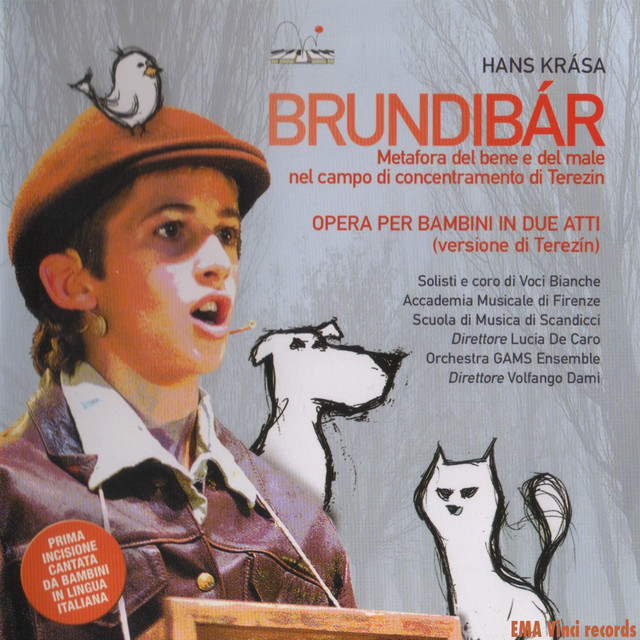 HANS KRÁSA

BRUNDIBÁR

Metafora del bene e del male nel campo di concentramento di Terezin

OPERA PER BAMBINI IN DUE ATTI
(versione di Terezín)

Solisti e coro di Voci Bianche
Accademia Musicale di Firenze
Scuola di Musica di Scandicci
Direttore Lucia De Caro
Orchestra GAMS Ensemble
Direttore Volfango Dami

PRIMA INCISIONE CANTATA DA BAMBINI IN LINGUA ITALIANA

EMA Vinci records